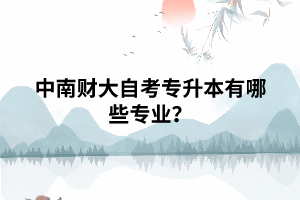 中南财大自考专升本有哪些专业？